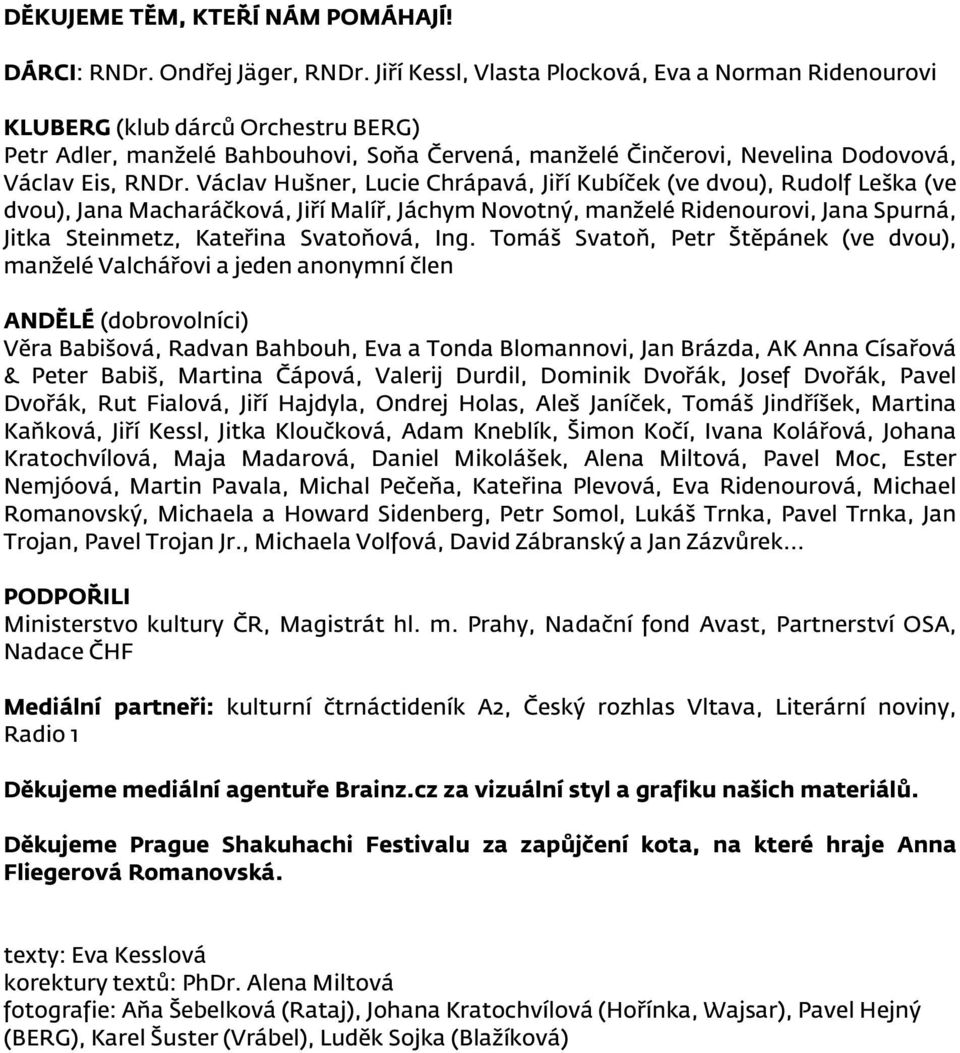 DĚKUJEME TĚM, KTEŘÍ NÁM POMÁHAJÍ!

DÁRCI: RNDr. Ondřej Jäger, RNDr. Jiří Kessl, Vlasta Plocková, Eva a Norman Ridenourovi

KLUBERG (klub dárců Orchestru BERG)
Petr Adler, manželé Bahbouhovi, Soňa Červená, manželé Činčerovi, Nevelina Dodovová, Václav Eis, RNDr. Václav Hušner, Lucie Chrápavá, Jiří Kubíček (ve dvou), Rudolf Leška (ve dvou), Jana Macharáčková, Jiří Malíř, Jáchym Novotný, manželé Ridenourovi, Jana Spurná, Jitka Steinmetz, Kateřina Svatoňová, Ing. Tomáš Svatoň, Petr Štěpánek (ve dvou), manželé Valchářovi a jeden anonymní člen

ANDĚLÉ (dobrovolníci)
Věra Babišová, Radvan Bahbouh, Eva a Tonda Blomannovi, Jan Brázda, AK Anna Císařová & Peter Babiš, Martina Čápová, Valerij Durdil, Dominik Dvořák, Josef Dvořák, Pavel Dvořák, Rut Fialová, Jiří Hajdyla, Ondrej Holas, Aleš Janíček, Tomáš Jindříšek, Martina Kaňková, Jiří Kessl, Jitka Kloučková, Adam Kneblík, Šimon Kočí, Ivana Kolářová, Johana Kratochvílová, Maja Madarová, Daniel Mikolášek, Alena Miltová, Pavel Moc, Ester Nemjóová, Martin Pavala, Michal Pečeňa, Kateřina Plevová, Eva Ridenourová, Michael Romanovský, Michaela a Howard Sidenberg, Petr Somol, Lukáš Trnka, Pavel Trnka, Jan Trojan, Pavel Trojan Jr., Michaela Volfová, David Zábranský a Jan Zázvůrek...

PODPOŘILI
Ministerstvo kultury ČR, Magistrát hl. m. Prahy, Nadační fond Avast, Partnerství OSA, Nadace ČHF

Mediální partneři: kulturní čtrnáctideník A2, Český rozhlas Vltava, Literární noviny, Radio 1

Děkujeme mediální agentuře Brainz.cz za vizuální styl a grafiku našich materiálů.

Děkujeme Prague Shakuhachi Festivalu za zapůjčení kota, na které hraje Anna Fliegerová Romanovská.

texty: Eva Kesslová
korektury textů: PhDr. Alena Miltová
fotografie: Aňa Šebelková (Rataj), Johana Kratochvílová (Hořínka, Wajsar), Pavel Hejný (BERG), Karel Šuster (Vrábel), Luděk Sojka (Blažíková)